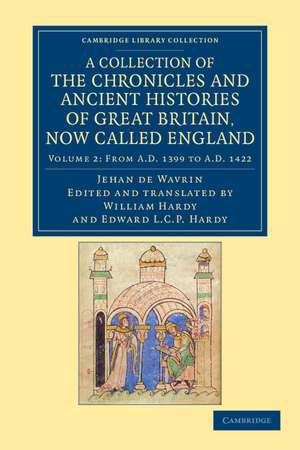 CAMBRIDGE LIBRARY COLLECTION

A COLLECTION OF THE CHRONICLES AND ANCIENT HISTORIES OF GREAT BRITAIN, NOW CALLED ENGLAND

VOLUME 2: FROM A.D. 1399 TO A.D. 1422

JEHAN DE WAVRIN
EDITED AND TRANSLATED BY
WILLIAM HARDY
AND EDWARD L.C.P. HARDY

CAMBRIDGE